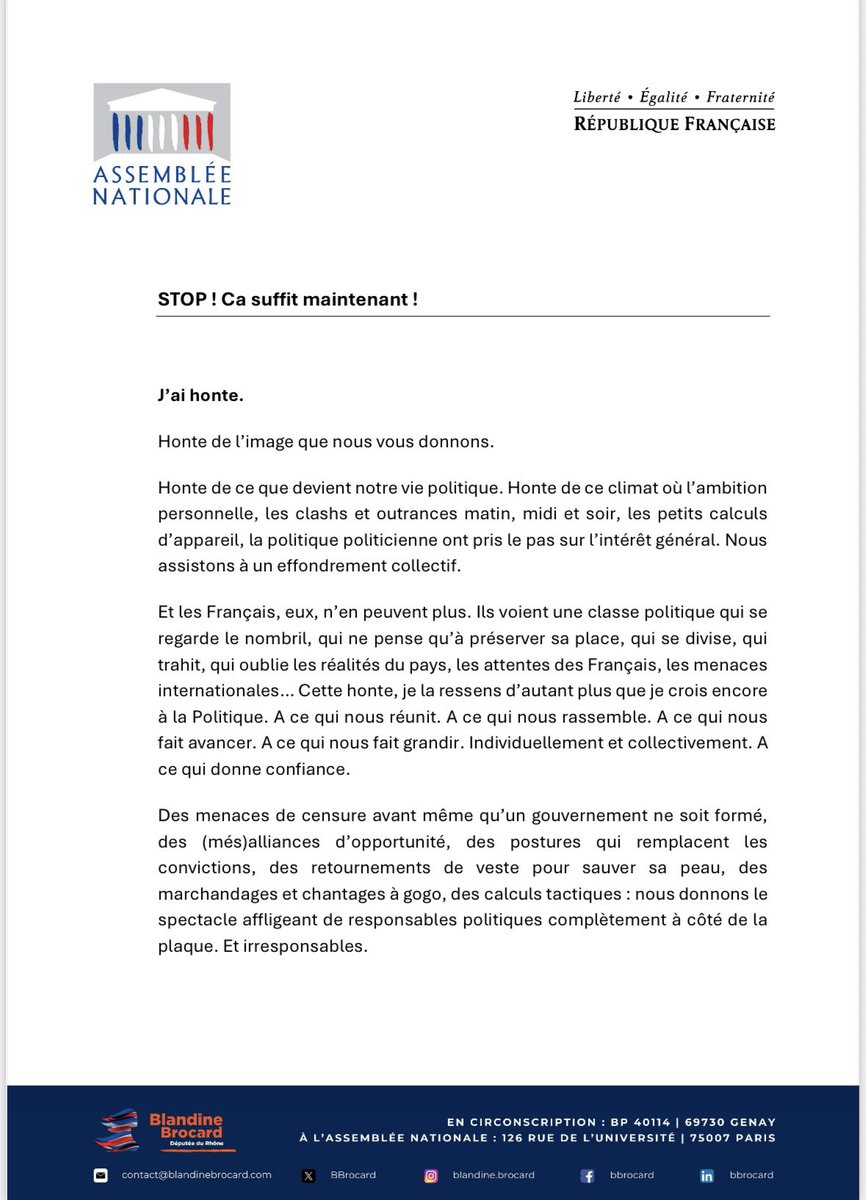 ASSEMBLÉE NATIONALE

Liberté • Égalité • Fraternité
RÉPUBLIQUE FRANÇAISE

STOP ! Ca suffit maintenant !

J'ai honte.

Honte de l'image que nous vous donnons.

Honte de ce que devient notre vie politique. Honte de ce climat où l'ambition personnelle, les clashs et outrances matin, midi et soir, les petits calculs d'appareil, la politique politicienne ont pris le pas sur l'intérêt général. Nous assistons à un effondrement collectif.

Et les Français, eux, n'en peuvent plus. Ils voient une classe politique qui se regarde le nombril, qui ne pense qu'à préserver sa place, qui se divise, qui trahit, qui oublie les réalités du pays, les attentes des Français, les menaces internationales... Cette honte, je la ressens d'autant plus que je crois encore à la Politique. A ce qui nous réunit. A ce qui nous rassemble. A ce qui nous fait avancer. A ce qui nous fait grandir. Individuellement et collectivement. A ce qui donne confiance.

Des menaces de censure avant même qu'un gouvernement ne soit formé, des (més)alliances d'opportunité, des postures qui remplacent les convictions, des retournements de veste pour sauver sa peau, des marchandages et chantages à gogo, des calculs tactiques : nous donnons le spectacle affligeant de responsables politiques complètement à côté de la plaque. Et irresponsables.

Blandine Brocard
Députée du Rhône

EN CIRCONSCRIPTION : BP 40114 | 69730 GENAY
À L'ASSEMBLÉE NATIONALE : 126 RUE DE L'UNIVERSITÉ | 75007 PARIS

contact@blandinebrocard.com BBrocard blandine.brocard bbrocard bbrocard